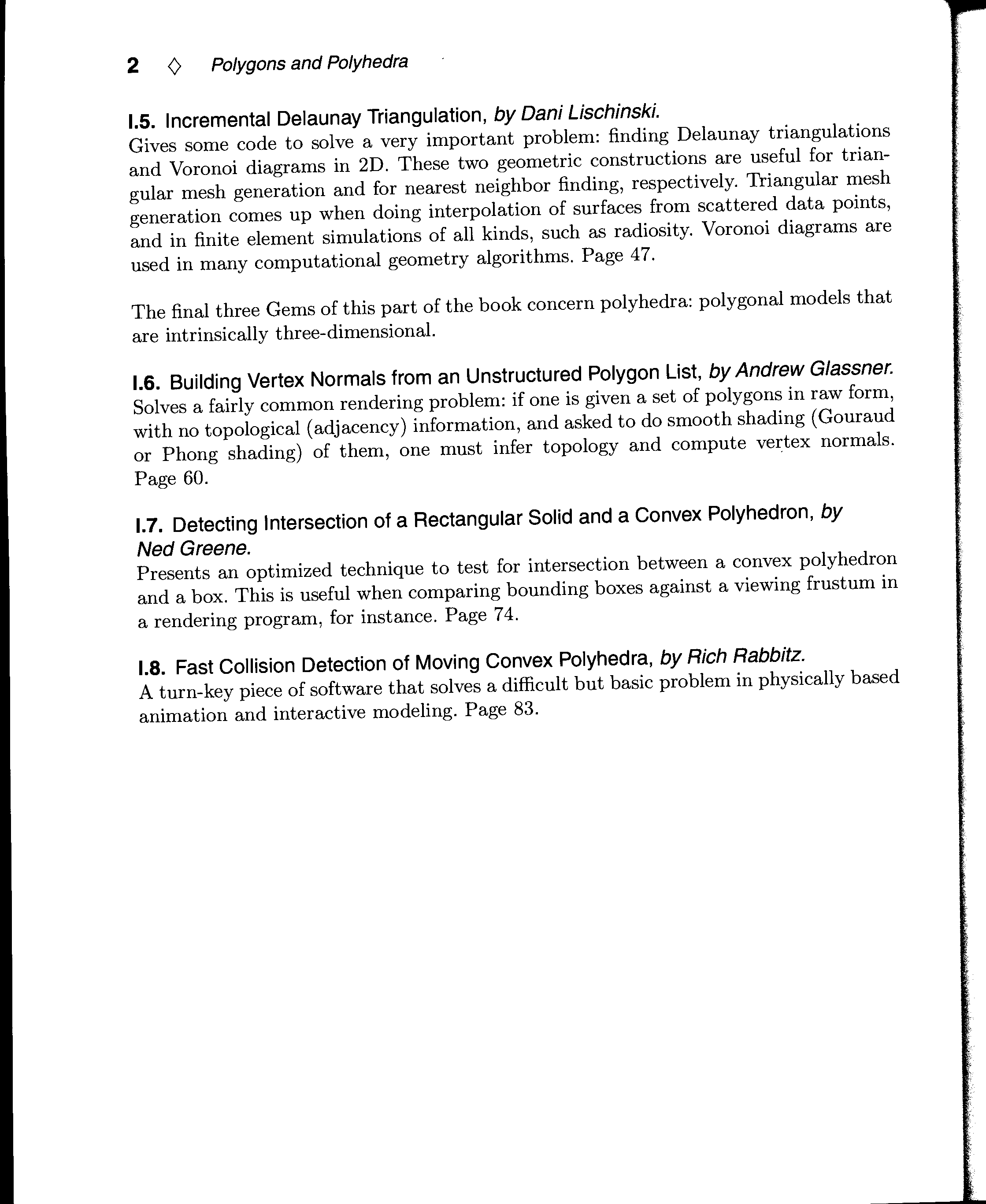 2 ◇ Polygons and Polyhedra

I.5. Incremental Delaunay Triangulation, by Dani Lischinski.
Gives some code to solve a very important problem: finding Delaunay triangulations and Voronoi diagrams in 2D. These two geometric constructions are useful for triangular mesh generation and for nearest neighbor finding, respectively. Triangular mesh generation comes up when doing interpolation of surfaces from scattered data points, and in finite element simulations of all kinds, such as radiosity. Voronoi diagrams are used in many computational geometry algorithms. Page 47.

The final three Gems of this part of the book concern polyhedra: polygonal models that are intrinsically three-dimensional.

I.6. Building Vertex Normals from an Unstructured Polygon List, by Andrew Glassner.
Solves a fairly common rendering problem: if one is given a set of polygons in raw form, with no topological (adjacency) information, and asked to do smooth shading (Gouraud or Phong shading) of them, one must infer topology and compute vertex normals. Page 60.

I.7. Detecting Intersection of a Rectangular Solid and a Convex Polyhedron, by Ned Greene.
Presents an optimized technique to test for intersection between a convex polyhedron and a box. This is useful when comparing bounding boxes against a viewing frustum in a rendering program, for instance. Page 74.

I.8. Fast Collision Detection of Moving Convex Polyhedra, by Rich Rabbitz.
A turn-key piece of software that solves a difficult but basic problem in physically based animation and interactive modeling. Page 83.